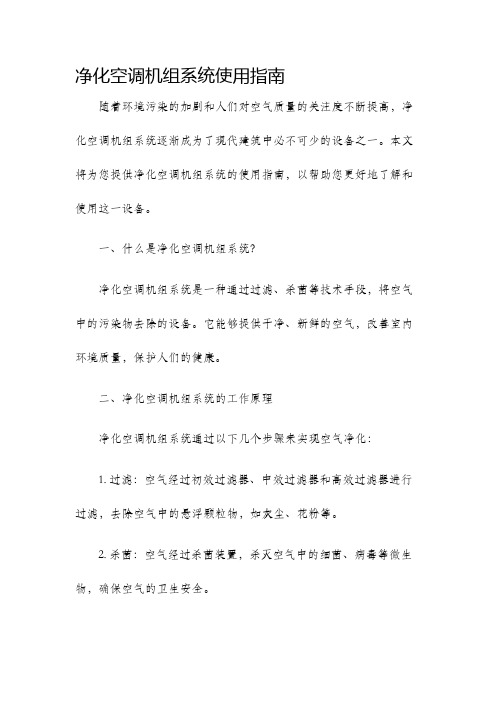 净化空调机组系统使用指南

随着环境污染的加剧和人们对空气质量的关注度不断提高，净化空调机组系统逐渐成为了现代建筑中必不可少的设备之一。本文将为您提供净化空调机组系统的使用指南，以帮助您更好地了解和使用这一设备。

一、什么是净化空调机组系统?

净化空调机组系统是一种通过过滤、杀菌等技术手段，将空气中的污染物去除的设备。它能够提供干净、新鲜的空气，改善室内环境质量，保护人们的健康。

二、净化空调机组系统的工作原理

净化空调机组系统通过以下几个步骤来实现空气净化:

1. 过滤：空气经过初效过滤器、中效过滤器和高效过滤器进行过滤，去除空气中的悬浮颗粒物，如灰尘、花粉等。

2. 杀菌：空气经过杀菌装置，杀灭空气中的细菌、病毒等微生物，确保空气的卫生安全。